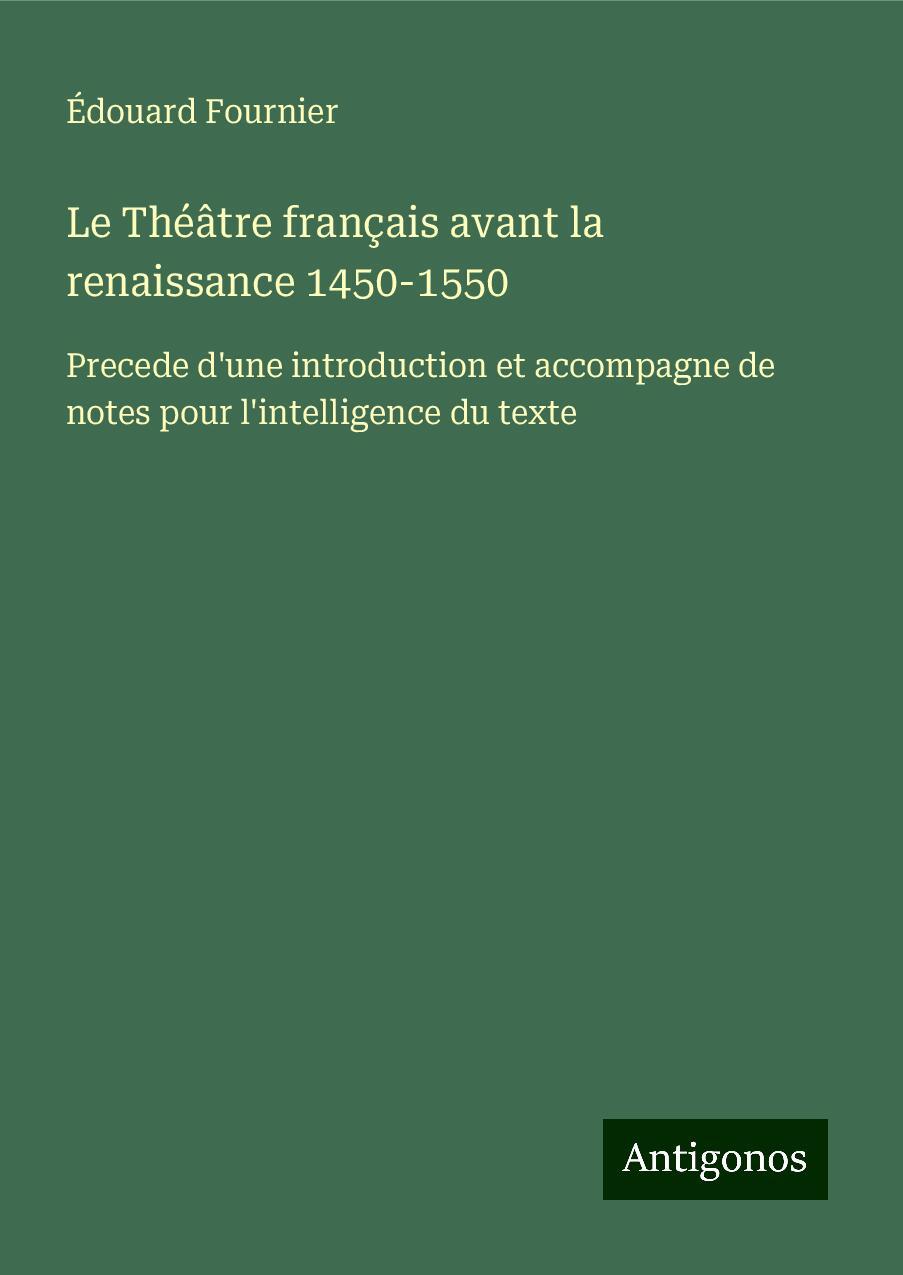 Édouard Fournier

Le Théâtre français avant la renaissance 1450-1550

Precede d'une introduction et accompagne de notes pour l'intelligence du texte

Antigonos